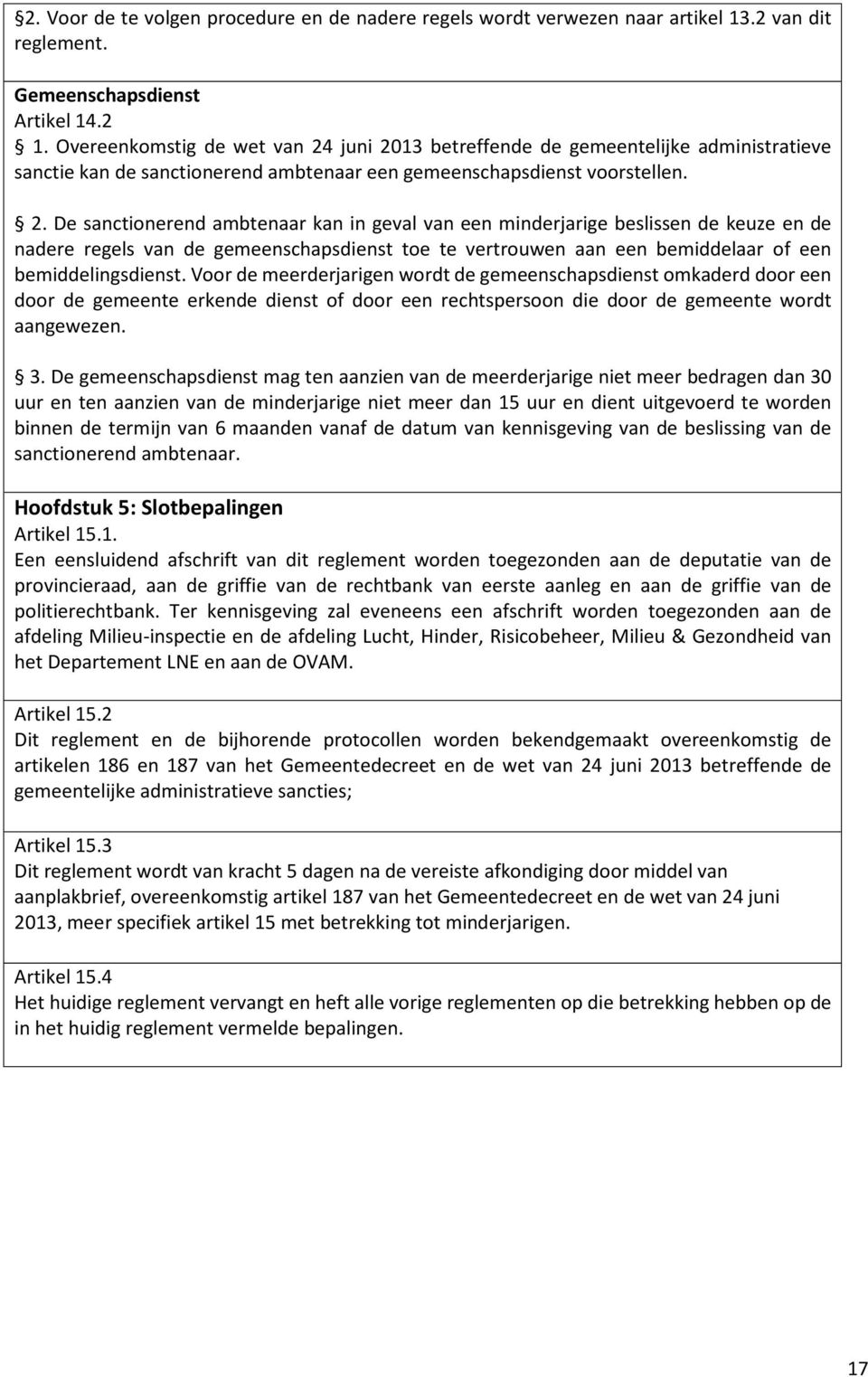 §2. Voor de te volgen procedure en de nadere regels wordt verwezen naar artikel 13.2 van dit reglement.

Gemeenschapsdienst
Artikel 14.2
§ 1. Overeenkomstig de wet van 24 juni 2013 betreffende de gemeentelijke administratieve sanctie kan de sanctionerend ambtenaar een gemeenschapsdienst voorstellen.

§ 2. De sanctionerend ambtenaar kan in geval van een minderjarige beslissen de keuze en de nadere regels van de gemeenschapsdienst toe te vertrouwen aan een bemiddelaar of een bemiddelingsdienst. Voor de meerderjarigen wordt de gemeenschapsdienst omkaderd door een door de gemeente erkende dienst of door een rechtspersoon die door de gemeente wordt aangewezen.

§ 3. De gemeenschapsdienst mag ten aanzien van de meerderjarige niet meer bedragen dan 30 uur en ten aanzien van de minderjarige niet meer dan 15 uur en dient uitgevoerd te worden binnen de termijn van 6 maanden vanaf de datum van kennisgeving van de beslissing van de sanctionerend ambtenaar.

Hoofdstuk 5: Slotbepalingen
Artikel 15.1.
Een eensluidend afschrift van dit reglement worden toegezonden aan de deputatie van de provincieraad, aan de griffie van de rechtbank van eerste aanleg en aan de griffie van de politierechtbank. Ter kennisgeving zal eveneens een afschrift worden toegezonden aan de afdeling Milieu-inspectie en de afdeling Lucht, Hinder, Risicobeheer, Milieu & Gezondheid van het Departement LNE en aan de OVAM.

Artikel 15.2
Dit reglement en de bijhorende protocollen worden bekendgemaakt overeenkomstig de artikelen 186 en 187 van het Gemeentedecreet en de wet van 24 juni 2013 betreffende de gemeentelijke administratieve sancties;

Artikel 15.3
Dit reglement wordt van kracht 5 dagen na de vereiste afkondiging door middel van aanplakbrief, overeenkomstig artikel 187 van het Gemeentedecreet en de wet van 24 juni 2013, meer specifiek artikel 15 met betrekking tot minderjarigen.

Artikel 15.4
Het huidige reglement vervangt en heft alle vorige reglementen op die betrekking hebben op de in het huidig reglement vermelde bepalingen.

17